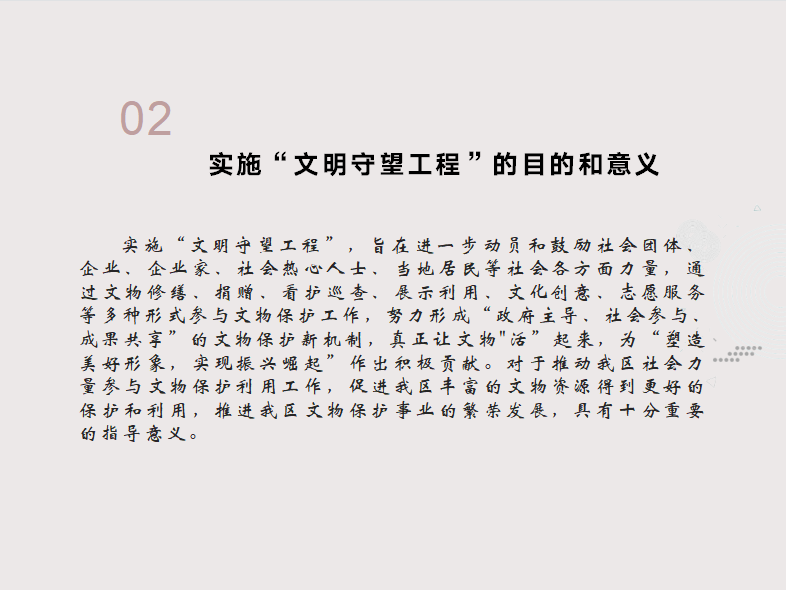 02

实施“文明守望工程”的目的和意义

实施“文明守望工程”，旨在进一步动员和鼓励社会团体、企业、企业家、社会热心人士、当地居民等社会各方面力量，通过文物修缮、捐赠、看护巡查、展示利用、文化创意、志愿服务等多种形式参与文物保护工作，努力形成“政府主导、社会参与、成果共享”的文物保护新机制，真正让文物"活”起来，为“塑造美好形象，实现振兴崛起”作出积极贡献。对于推动我区社会力量参与文物保护利用工作，促进我区丰富的文物资源得到更好的保护和利用，推进我区文物保护事业的繁荣发展，具有十分重要的指导意义。